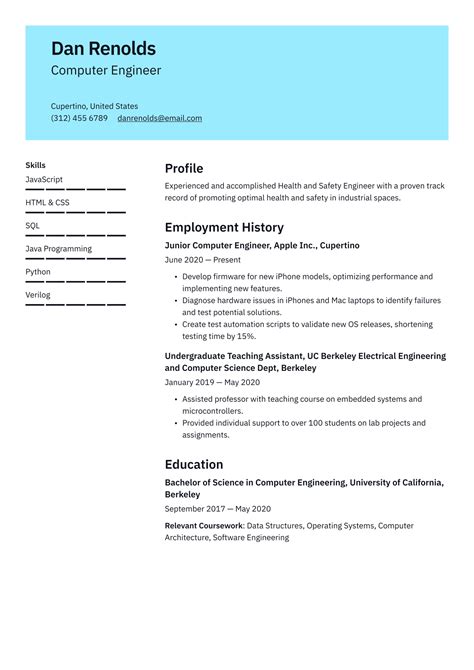 Dan Renolds
Computer Engineer

Cupertino, United States
(312) 455 6789 danrenolds@email.com

Skills
JavaScript
HTML & CSS
SQL
Java Programming
Python
Verilog

Profile
Experienced and accomplished Health and Safety Engineer with a proven track record of promoting optimal health and safety in industrial spaces.

Employment History
Junior Computer Engineer, Apple Inc., Cupertino
June 2020 — Present

• Develop firmware for new iPhone models, optimizing performance and implementing new features.
• Diagnose hardware issues in iPhones and Mac laptops to identify failures and test potential solutions.
• Create test automation scripts to validate new OS releases, shortening testing time by 15%.

Undergraduate Teaching Assistant, UC Berkeley Electrical Engineering and Computer Science Dept, Berkeley
January 2019 — May 2020

• Assisted professor with teaching course on embedded systems and microcontrollers.
• Provided individual support to over 100 students on lab projects and assignments.

Education
Bachelor of Science in Computer Engineering, University of California, Berkeley
September 2017 — May 2020
Relevant Coursework: Data Structures, Operating Systems, Computer Architecture, Software Engineering